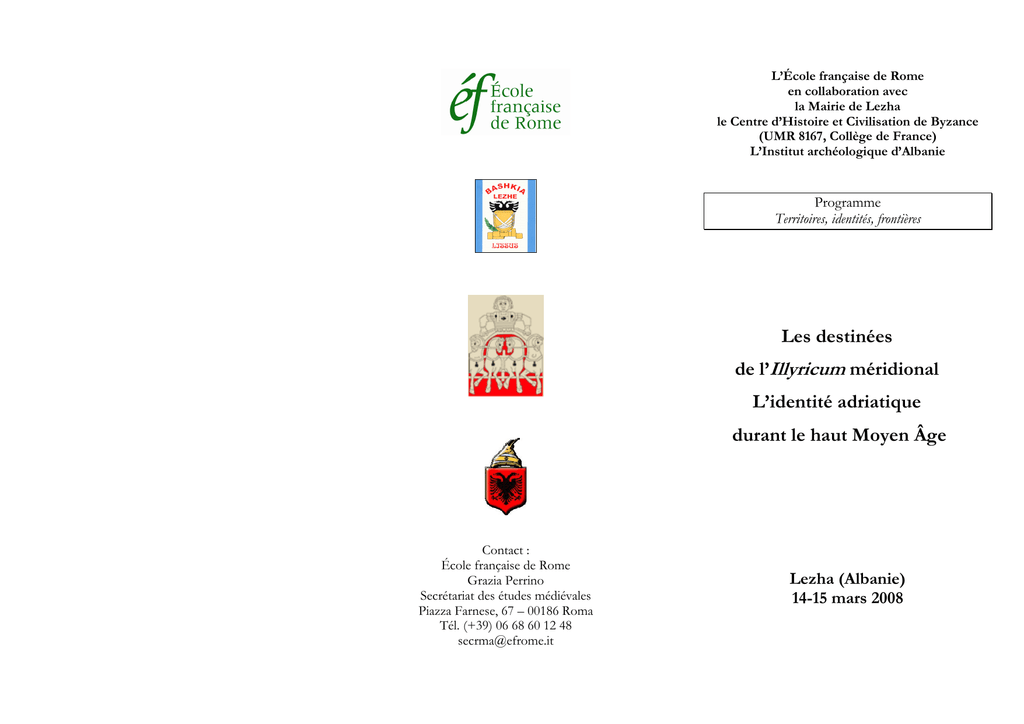 éf École française de Rome

BASHKIA LEZHE

LISSUS

Contact :
École française de Rome
Grazia Perrino
Secrétariat des études médiévales
Piazza Farnese, 67 – 00186 Roma
Tél. (+39) 06 68 60 12 48
secrma@efrome.it

L'École française de Rome
en collaboration avec
la Mairie de Lezha
le Centre d'Histoire et Civilisation de Byzance
(UMR 8167, Collège de France)
L'Institut archéologique d'Albanie

Programme
Territoires, identités, frontières

Les destinées
de l'Illyricum méridional
L'identité adriatique
durant le haut Moyen Âge

Lezha (Albanie)
14-15 mars 2008